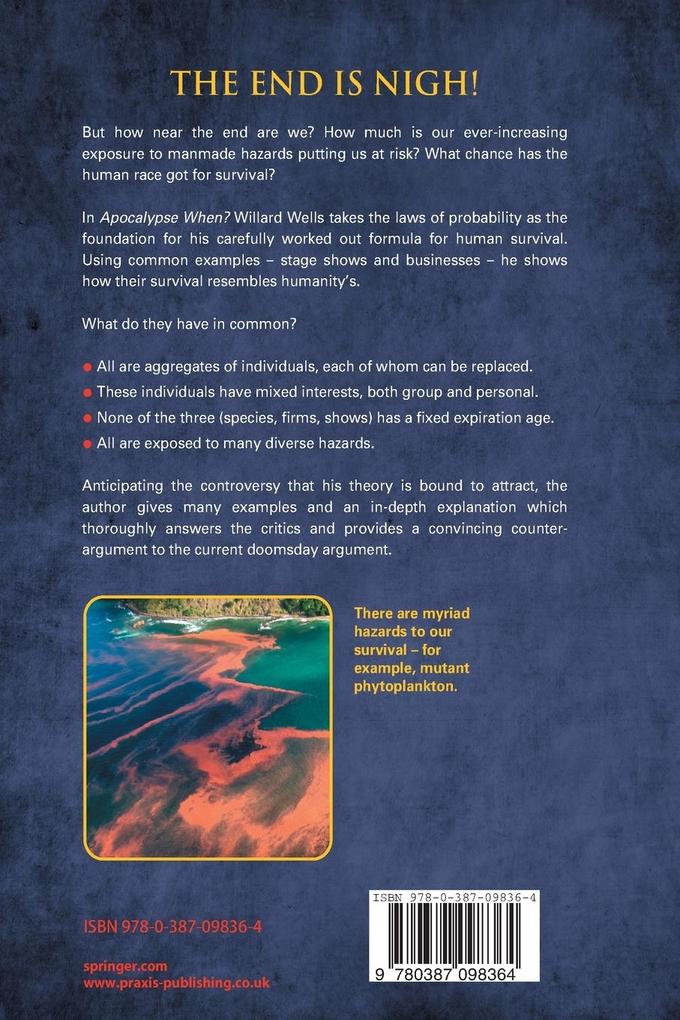 THE END IS NIGH!

But how near the end are we? How much is our ever-increasing exposure to manmade hazards putting us at risk? What chance has the human race got for survival?

In Apocalypse When? Willard Wells takes the laws of probability as the foundation for his carefully worked out formula for human survival. Using common examples – stage shows and businesses – he shows how their survival resembles humanity's.

What do they have in common?

• All are aggregates of individuals, each of whom can be replaced.
• These individuals have mixed interests, both group and personal.
• None of the three (species, firms, shows) has a fixed expiration age.
• All are exposed to many diverse hazards.

Anticipating the controversy that his theory is bound to attract, the author gives many examples and an in-depth explanation which thoroughly answers the critics and provides a convincing counter-argument to the current doomsday argument.

There are myriad hazards to our survival – for example, mutant phytoplankton.

ISBN 978-0-387-09836-4

springer.com
www.praxis-publishing.co.uk

ISBN 978-0-387-09836-4
9 780387 098364